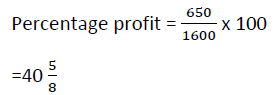 Percentage profit = $\frac{650}{1600}$ x 100

=40 $\frac{5}{8}$